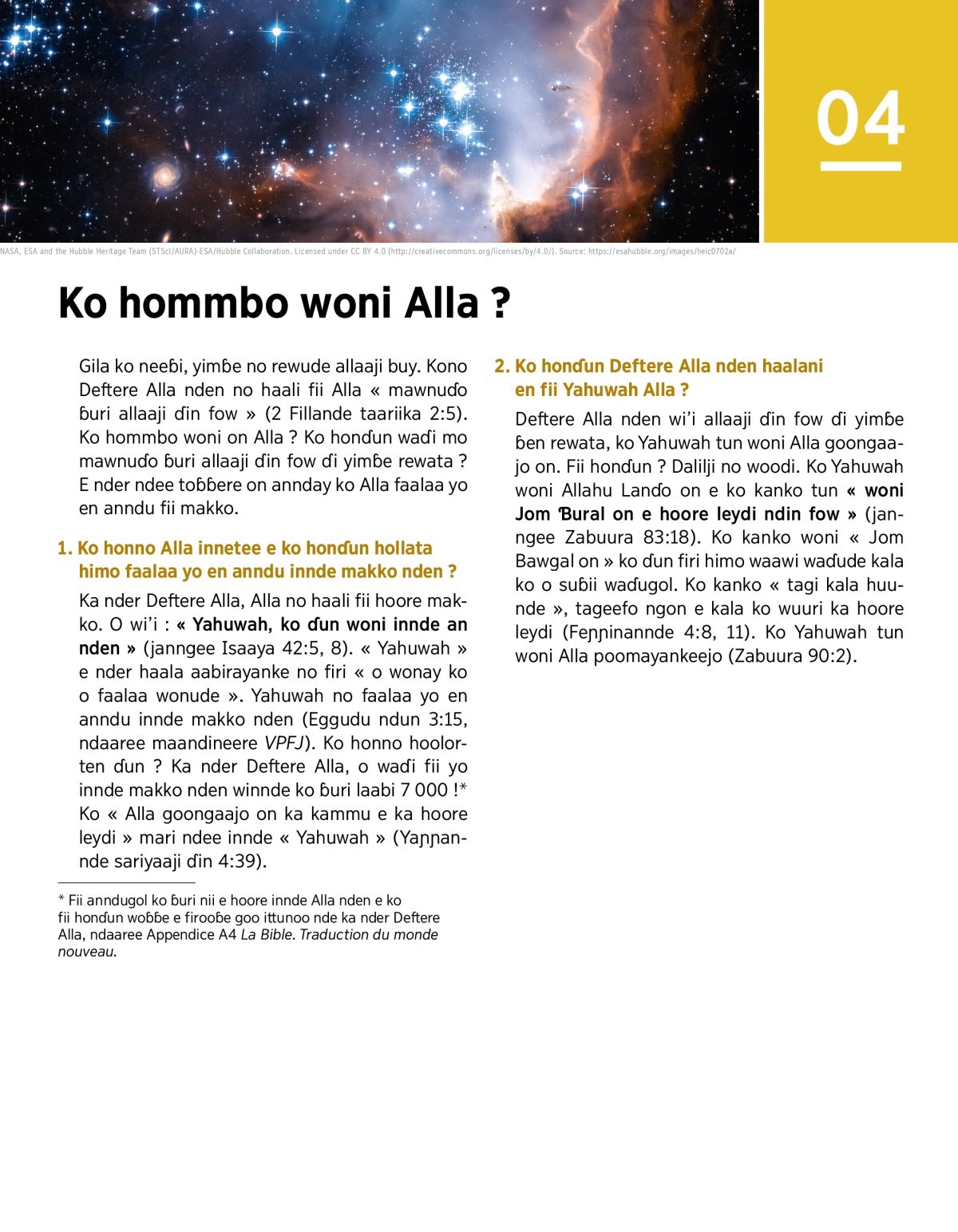 04

NASA, ESA and the Hubble Heritage Team (STScI/AURA)-ESA/Hubble Collaboration. Licensed under CC BY 4.0 (http://creativecommons.org/licenses/by/4.0/). Source: https://esahubble.org/images/heic0702a/

Ko hommbo woni Alla ?

Gila ko neeɓi, yimɓe no rewude allaaji buy. Kono Deftere Alla nden no haali fii Alla « mawnuɗo ɓuri allaaji ɗin fow » (2 Fillande taariika 2:5). Ko hommbo woni on Alla ? Ko honɗun waɗi mo mawnuɗo ɓuri allaaji ɗin fow ɗi yimɓe rewata ? E nder ndee toɓɓere on annday ko Alla faalaa yo en anndu fii makko.

1. Ko honno Alla innetee e ko honɗun hollata himo faalaa yo en anndu innde makko nden ?

Ka nder Deftere Alla, Alla no haali fii hoore makko. O wi'i : « Yahuwah, ko ɗun woni innde an nden » (janngee Isaaya 42:5, 8). « Yahuwah » e nder haala aabirayanke no firi « o wonay ko o faalaa wonude ». Yahuwah no faalaa yo en anndu innde makko nden (Eggudu ndun 3:15, ndaaree maandineere VPFJ). Ko honno hoolorten ɗun ? Ka nder Deftere Alla, o waɗi fii yo innde makko nden winnde ko ɓuri laabi 7 000 !* Ko « Alla goongaajo on ka kammu e ka hoore leydi » mari ndee innde « Yahuwah » (Yaŋŋannde sariyaaji ɗin 4:39).

* Fii anndugol ko ɓuri nii e hoore innde Alla nden e ko fii honɗun woɓɓe e firooɓe goo ittunoo nde ka nder Deftere Alla, ndaaree Appendice A4 La Bible. Traduction du monde nouveau.

2. Ko honɗun Deftere Alla nden haalani en fii Yahuwah Alla ?

Deftere Alla nden wi'i allaaji ɗin fow ɗi yimɓe ɓen rewata, ko Yahuwah tun woni Alla goongaajo on. Fii honɗun ? Dalilji no woodi. Ko Yahuwah woni Allahu Lanɗo on e ko kanko tun « woni Jom Ɓural on e hoore leydi ndin fow » (janngee Zabuura 83:18). Ko kanko woni « Jom Bawgal on » ko ɗun firi himo waawi waɗude kala ko o suɓii waɗugol. Ko kanko « tagi kala huunde », tageefo ngon e kala ko wuuri ka hoore leydi (Feŋŋinannde 4:8, 11). Ko Yahuwah tun woni Alla poomayankeejo (Zabuura 90:2).